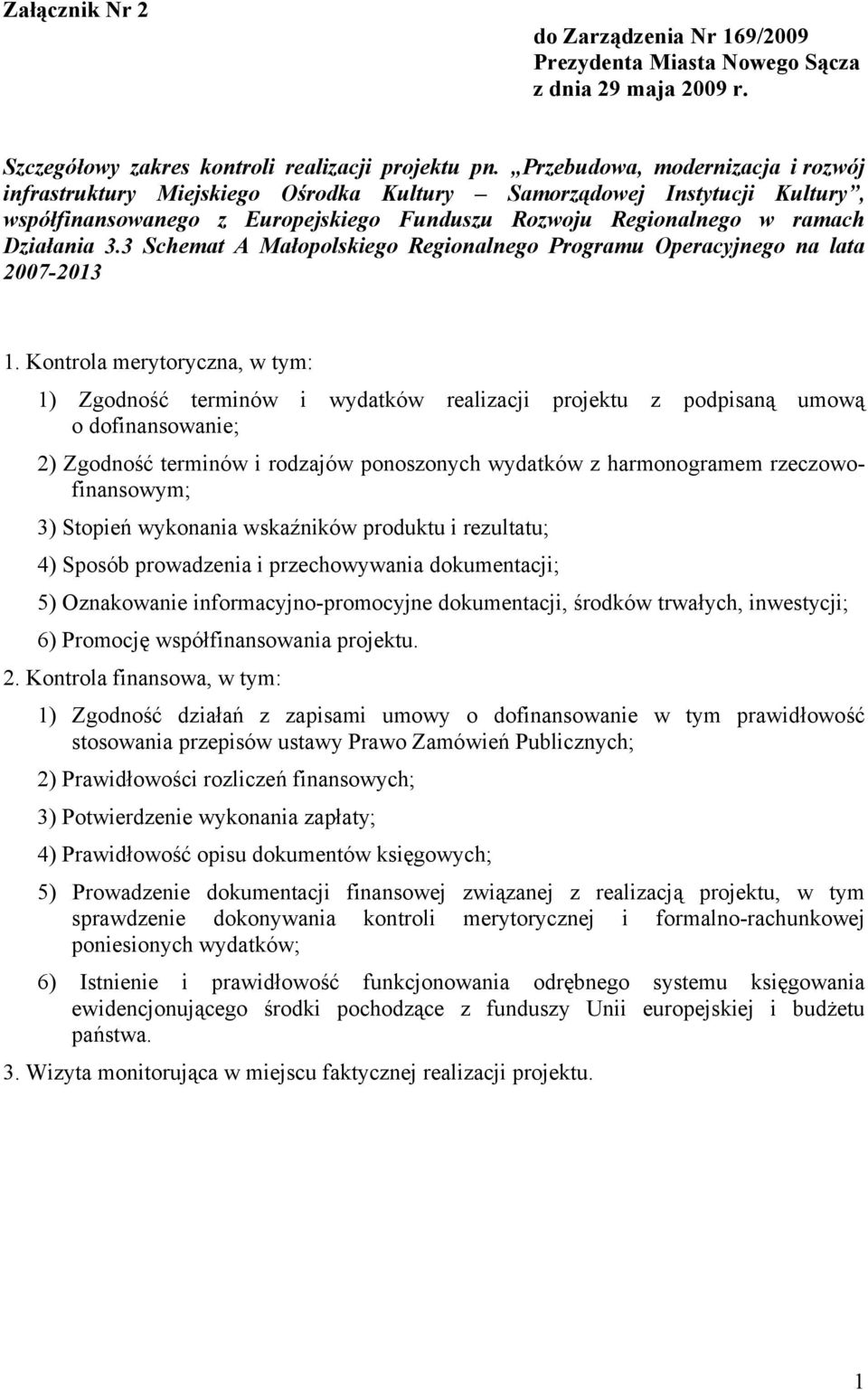 Załącznik Nr 2

do Zarządzenia Nr 169/2009
Prezydenta Miasta Nowego Sącza
z dnia 29 maja 2009 r.

Szczegółowy zakres kontroli realizacji projektu pn. „Przebudowa, modernizacja i rozwój infrastruktury Miejskiego Ośrodka Kultury – Samorządowej Instytucji Kultury”, współfinansowanego z Europejskiego Funduszu Rozwoju Regionalnego w ramach Działania 3.3 Schemat A Małopolskiego Regionalnego Programu Operacyjnego na lata 2007-2013

1. Kontrola merytoryczna, w tym:

1) Zgodność terminów i wydatków realizacji projektu z podpisaną umową o dofinansowanie;

2) Zgodność terminów i rodzajów ponoszonych wydatków z harmonogramem rzeczowo-finansowym;

3) Stopień wykonania wskaźników produktu i rezultatu;

4) Sposób prowadzenia i przechowywania dokumentacji;

5) Oznakowanie informacyjno-promocyjne dokumentacji, środków trwałych, inwestycji;

6) Promocję współfinansowania projektu.

2. Kontrola finansowa, w tym:

1) Zgodność działań z zapisami umowy o dofinansowanie w tym prawidłowość stosowania przepisów ustawy Prawo Zamówień Publicznych;

2) Prawidłowości rozliczeń finansowych;

3) Potwierdzenie wykonania zapłaty;

4) Prawidłowość opisu dokumentów księgowych;

5) Prowadzenie dokumentacji finansowej związanej z realizacją projektu, w tym sprawdzenie dokonywania kontroli merytorycznej i formalno-rachunkowej poniesionych wydatków;

6) Istnienie i prawidłowość funkcjonowania odrębnego systemu księgowania ewidencjonującego środki pochodzące z funduszy Unii europejskiej i budżetu państwa.

3. Wizyta monitorująca w miejscu faktycznej realizacji projektu.

1